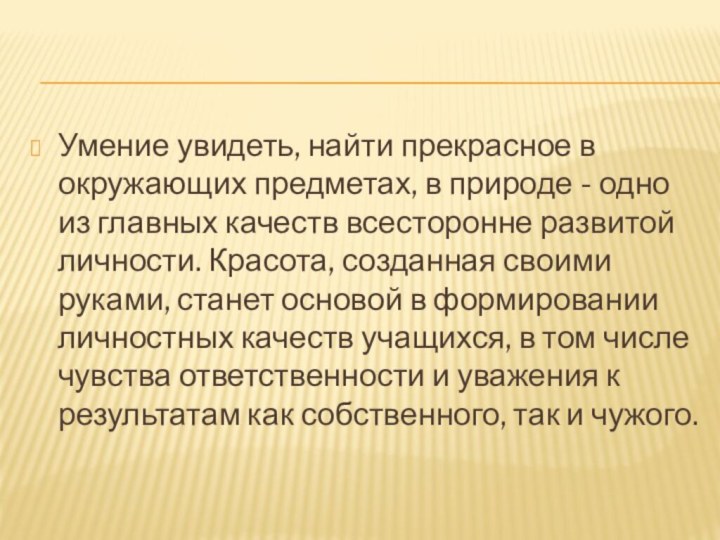 Умение увидеть, найти прекрасное в окружающих предметах, в природе - одно из главных качеств всесторонне развитой личности. Красота, созданная своими руками, станет основой в формировании личностных качеств учащихся, в том числе чувства ответственности и уважения к результатам как собственного, так и чужого.